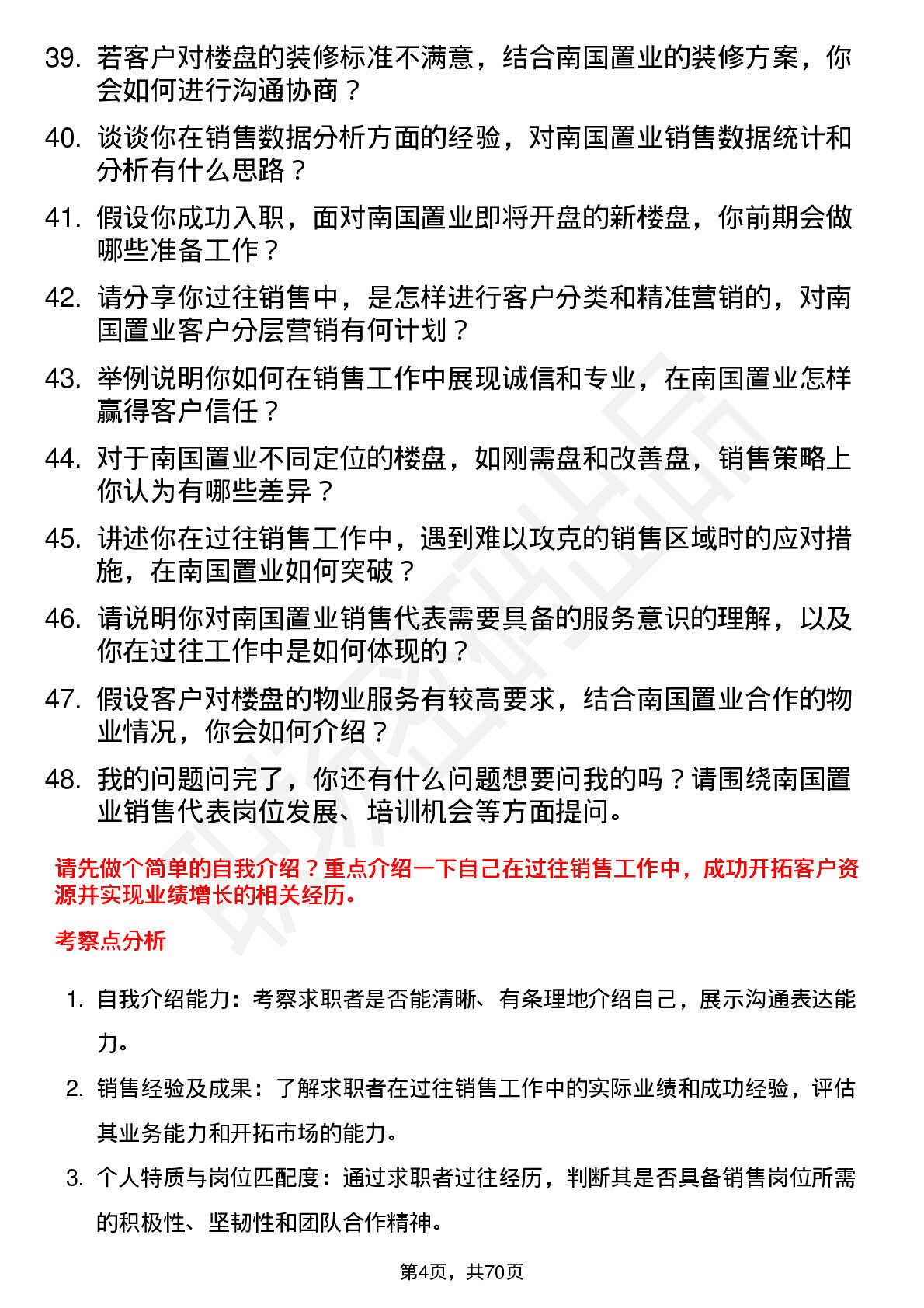 39. 若客户对楼盘的装修标准不满意，结合南国置业的装修方案，你会如何进行沟通协商？

40. 谈谈你在销售数据分析方面的经验，对南国置业销售数据统计和分析有什么思路？

41. 假设你成功入职，面对南国置业即将开盘的新楼盘，你前期会做哪些准备工作？

42. 请分享你过往销售中，是怎样进行客户分类和精准营销的，对南国置业客户分层营销有何计划？

43. 举例说明你如何在销售工作中展现诚信和专业，在南国置业怎样赢得客户信任？

44. 对于南国置业不同定位的楼盘，如刚需盘和改善盘，销售策略上你认为有哪些差异？

45. 讲述你在过往销售工作中，遇到难以攻克的销售区域时的应对措施，在南国置业如何突破？

46. 请说明你对南国置业销售代表需要具备的服务意识的理解，以及你在过往工作中是如何体现的？

47. 假设客户对楼盘的物业服务有较高要求，结合南国置业合作的物业情况，你会如何介绍？

48. 我的问题问完了，你还有什么问题想要问我的吗？请围绕南国置业销售代表岗位发展、培训机会等方面提问。

请先做个简单的自我介绍？重点介绍一下自己在过往销售工作中，成功开拓客户资源并实现业绩增长的相关经历。

考察点分析

1. 自我介绍能力：考察求职者是否能清晰、有条理地介绍自己，展示沟通表达能力。

2. 销售经验及成果：了解求职者在过往销售工作中的实际业绩和成功经验，评估其业务能力和开拓市场的能力。

3. 个人特质与岗位匹配度：通过求职者过往经历，判断其是否具备销售岗位所需的积极性、坚韧性和团队合作精神。

第4页，共70页